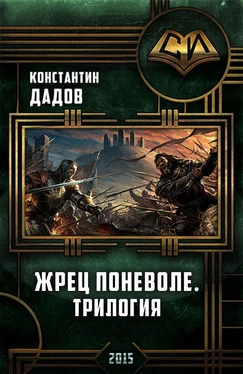 СИ

КОНСТАНТИН
ДАДОВ

ЖРЕЦ ПОНЕВОЛЕ.
ТРИЛОГИЯ

2015